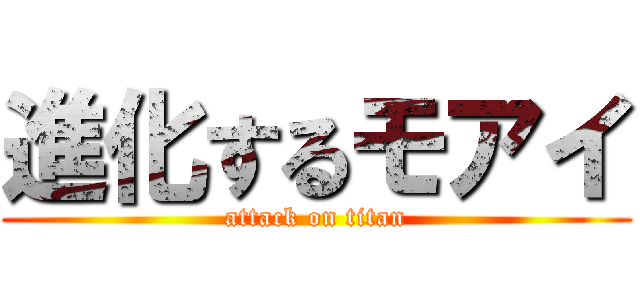 進化するモアイ
attack on titan